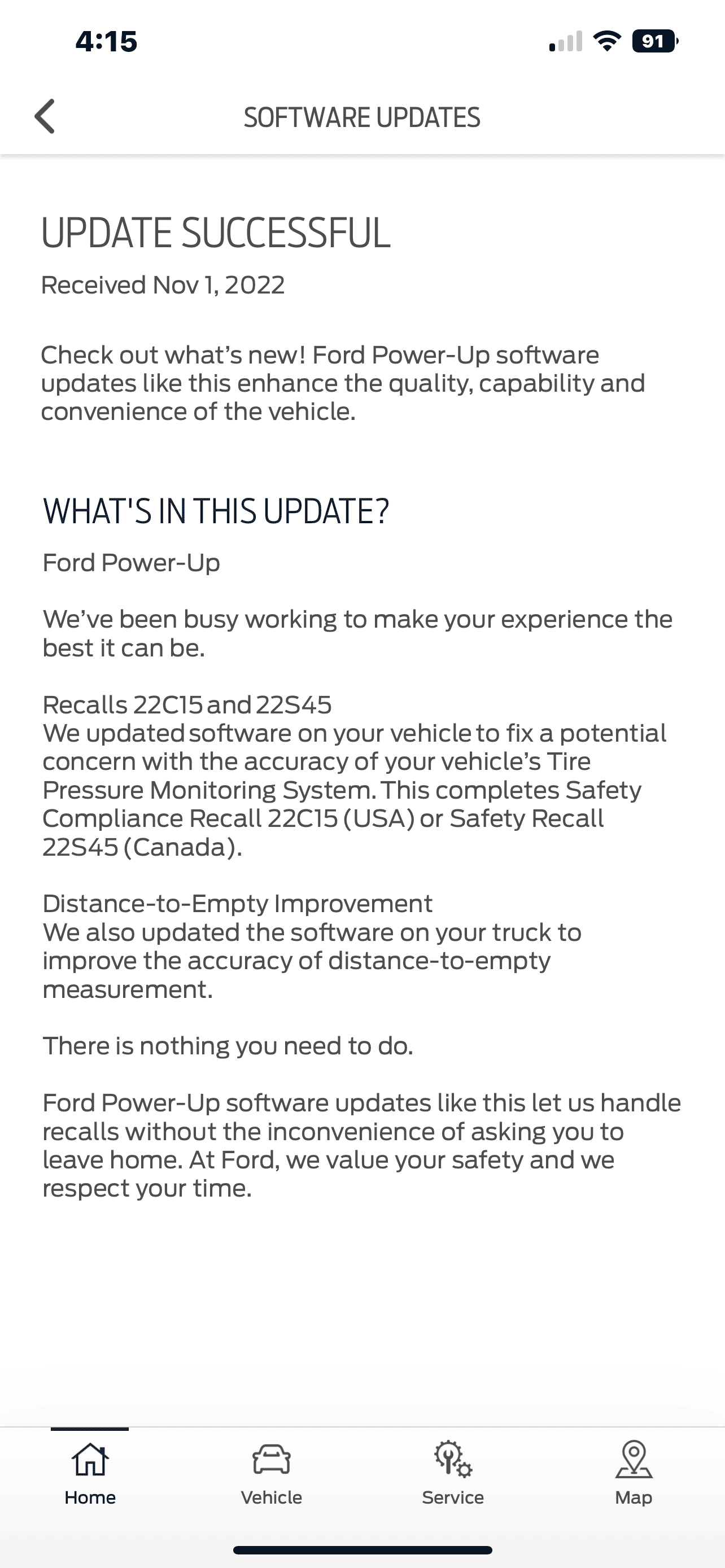 4:15

91

SOFTWARE UPDATES

UPDATE SUCCESSFUL

Received Nov 1, 2022

Check out what's new! Ford Power-Up software updates like this enhance the quality, capability and convenience of the vehicle.

WHAT'S IN THIS UPDATE?

Ford Power-Up

We've been busy working to make your experience the best it can be.

Recalls 22C15 and 22S45
We updated software on your vehicle to fix a potential concern with the accuracy of your vehicle's Tire Pressure Monitoring System. This completes Safety Compliance Recall 22C15 (USA) or Safety Recall 22S45 (Canada).

Distance-to-Empty Improvement
We also updated the software on your truck to improve the accuracy of distance-to-empty measurement.

There is nothing you need to do.

Ford Power-Up software updates like this let us handle recalls without the inconvenience of asking you to leave home. At Ford, we value your safety and we respect your time.

Home

Vehicle

Service

Map